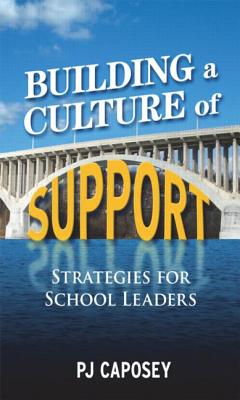 BUILDING a CULTURE of
SUPPORT
STRATEGIES FOR SCHOOL LEADERS
PJ CAPOSEY